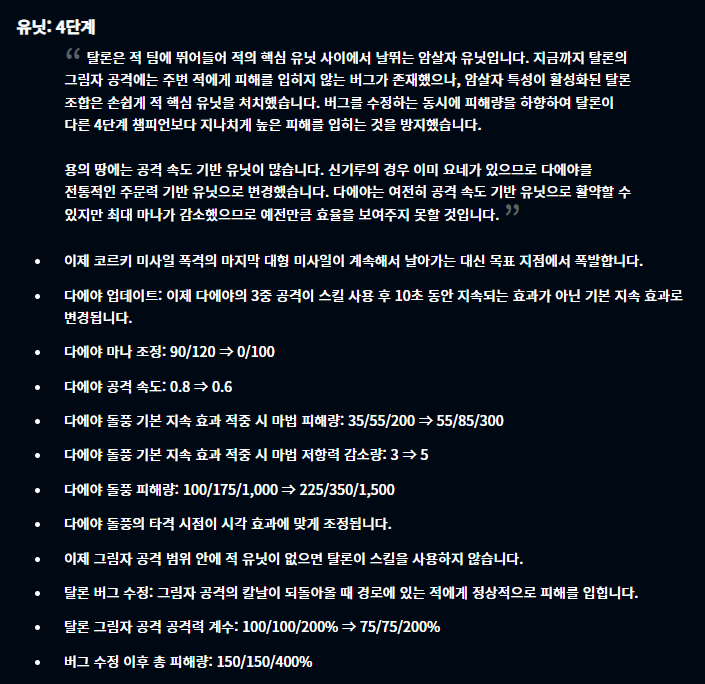 유닛: 4단계

“ 탈론은 적 팀에 뛰어들어 적의 핵심 유닛 사이에서 날뛰는 암살자 유닛입니다. 지금까지 탈론의 그림자 공격에는 주변 적에게 피해를 입히지 않는 버그가 존재했으나, 암살자 특성이 활성화된 탈론 조합은 손쉽게 적 핵심 유닛을 처치했습니다. 버그를 수정하는 동시에 피해량을 하향하여 탈론이 다른 4단계 챔피언보다 지나치게 높은 피해를 입히는 것을 방지했습니다.

용의 땅에는 공격 속도 기반 유닛이 많습니다. 신기루의 경우 이미 요네가 있으므로 다에야를 전통적인 주문력 기반 유닛으로 변경했습니다. 다에야는 여전히 공격 속도 기반 유닛으로 활약할 수 있지만 최대 마나가 감소했으므로 예전만큼 효율을 보여주지 못할 것입니다. ”

• 이제 코르키 미사일 폭격의 마지막 대형 미사일이 계속해서 날아가는 대신 목표 지점에서 폭발합니다.
• 다에야 업데이트: 이제 다에야의 3중 공격이 스킬 사용 후 10초 동안 지속되는 효과가 아닌 기본 지속 효과로 변경됩니다.
• 다에야 마나 조정: 90/120 ⇒ 0/100
• 다에야 공격 속도: 0.8 ⇒ 0.6
• 다에야 돌풍 기본 지속 효과 적중 시 마법 피해량: 35/55/200 ⇒ 55/85/300
• 다에야 돌풍 기본 지속 효과 적중 시 마법 저항력 감소량: 3 ⇒ 5
• 다에야 돌풍 피해량: 100/175/1,000 ⇒ 225/350/1,500
• 다에야 돌풍의 타격 시점이 시각 효과에 맞게 조정됩니다.
• 이제 그림자 공격 범위 안에 적 유닛이 없으면 탈론이 스킬을 사용하지 않습니다.
• 탈론 버그 수정: 그림자 공격의 칼날이 되돌아올 때 경로에 있는 적에게 정상적으로 피해를 입힙니다.
• 탈론 그림자 공격 공격력 계수: 100/100/200% ⇒ 75/75/200%
• 버그 수정 이후 총 피해량: 150/150/400%